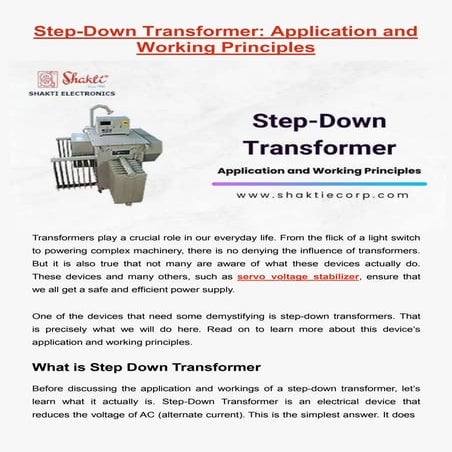 Step-Down Transformer: Application and Working Principles

Shakti
SHAKTI ELECTRONICS

Step-Down Transformer

Application and Working Principles

www.shaktiecorp.com

Transformers play a crucial role in our everyday life. From the flick of a light switch to powering complex machinery, there is no denying the influence of transformers. But it is also true that not many are aware of what these devices actually do. These devices and many others, such as servo voltage stabilizer, ensure that we all get a safe and efficient power supply.

One of the devices that need some demystifying is step-down transformers. That is precisely what we will do here. Read on to learn more about this device's application and working principles.

What is Step Down Transformer

Before discussing the application and workings of a step-down transformer, let's learn what it actually is. Step-Down Transformer is an electrical device that reduces the voltage of AC (alternate current). This is the simplest answer. It does